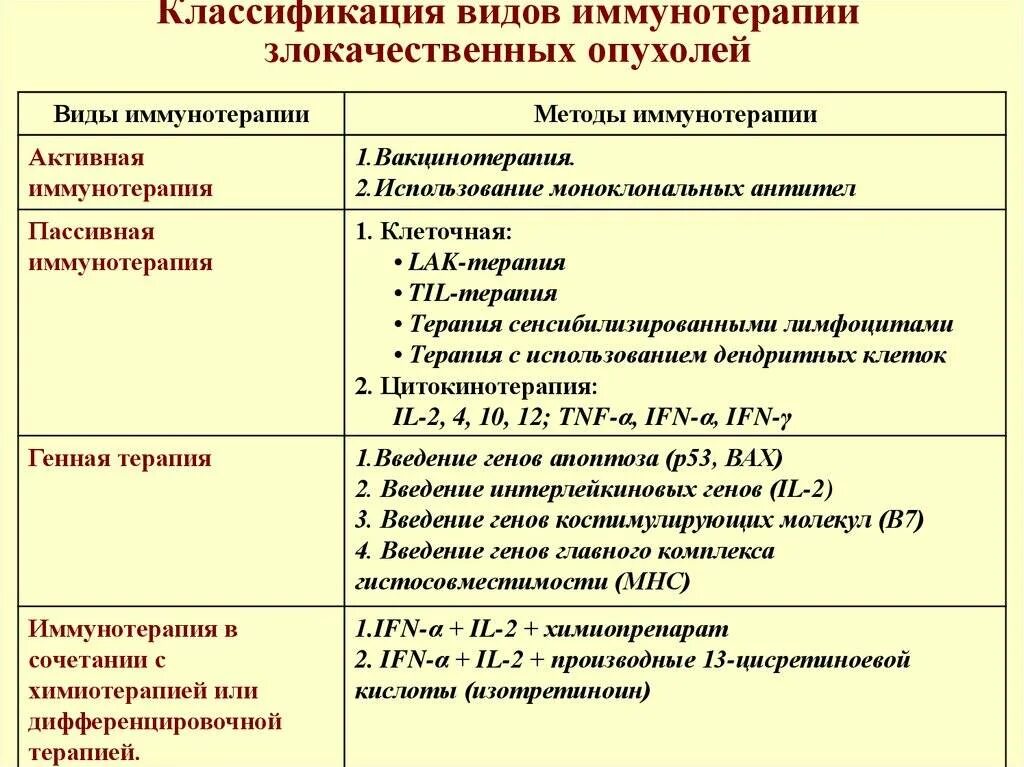 Классификация видов иммунотерапии злокачественных опухолей

| Виды иммунотерапии | Методы иммунотерапии |
|---|---|
| Активная иммунотерапия | 1.Вакцинотерапия. 2.Использование моноклональных антител |
| Пассивная иммунотерапия | 1. Клеточная: • LAK-терапия • TIL-терапия • Терапия сенсибилизированными лимфоцитами • Терапия с использованием дендритных клеток 2. Цитокинотерапия: IL-2, 4, 10, 12; TNF-α, IFN-α, IFN-γ |
| Генная терапия | 1.Введение генов апоптоза (p53, BAX) 2. Введение интерлейкиновых генов (IL-2) 3. Введение генов костимулирующих молекул (B7) 4. Введение генов главного комплекса гистосовместимости (MHC) |
| Иммунотерапия в сочетании с химиотерапией или дифференцировочной терапией. | 1.IFN-α + IL-2 + химиопрепарат 2. IFN-α + IL-2 + производные 13-цисретиноевой кислоты (изотретиноин) |